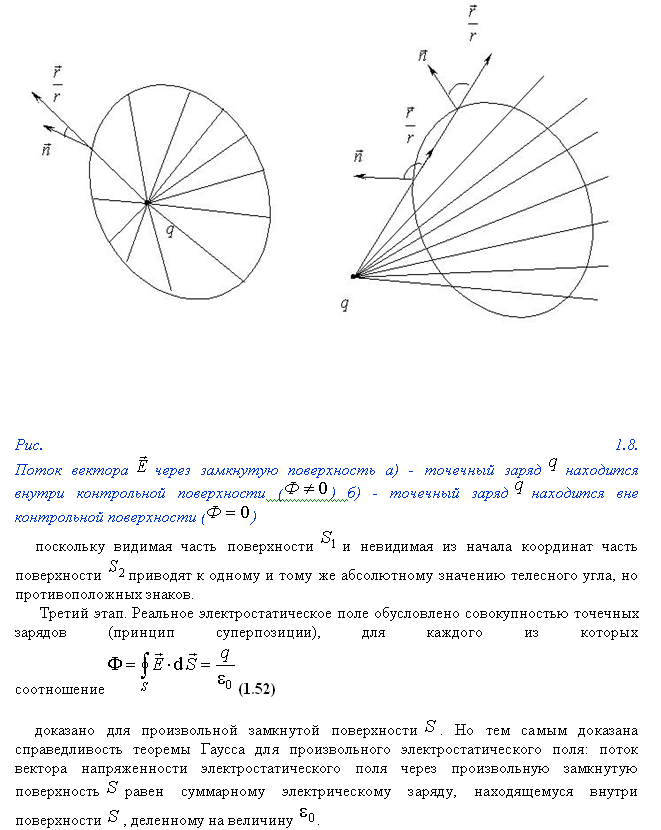 $\frac{\vec{r}}{r}$

$\vec{n}$

$q$

$\frac{\vec{r}}{r}$

$\vec{n}$

$\frac{\vec{r}}{r}$

$\vec{n}$

$q$

Рис. 1.8.
Поток вектора $\vec{E}$ через замкнутую поверхность а) - точечный заряд $q$ находится внутри контрольной поверхности ($\Phi \neq 0$) б) - точечный заряд $q$ находится вне контрольной поверхности ($\Phi = 0$)

поскольку видимая часть поверхности $S_1$ и невидимая из начала координат часть поверхности $S_2$ приводят к одному и тому же абсолютному значению телесного угла, но противоположных знаков.

Третий этап. Реальное электростатическое поле обусловлено совокупностью точечных зарядов (принцип суперпозиции), для каждого из которых соотношение $\Phi = \oint_S \vec{E} \cdot d\vec{S} = \frac{q}{\varepsilon_0}$ (1.52)

доказано для произвольной замкнутой поверхности $S$. Но тем самым доказана справедливость теоремы Гаусса для произвольного электростатического поля: поток вектора напряженности электростатического поля через произвольную замкнутую поверхность $S$ равен суммарному электрическому заряду, находящемуся внутри поверхности $S$, деленному на величину $\varepsilon_0$.